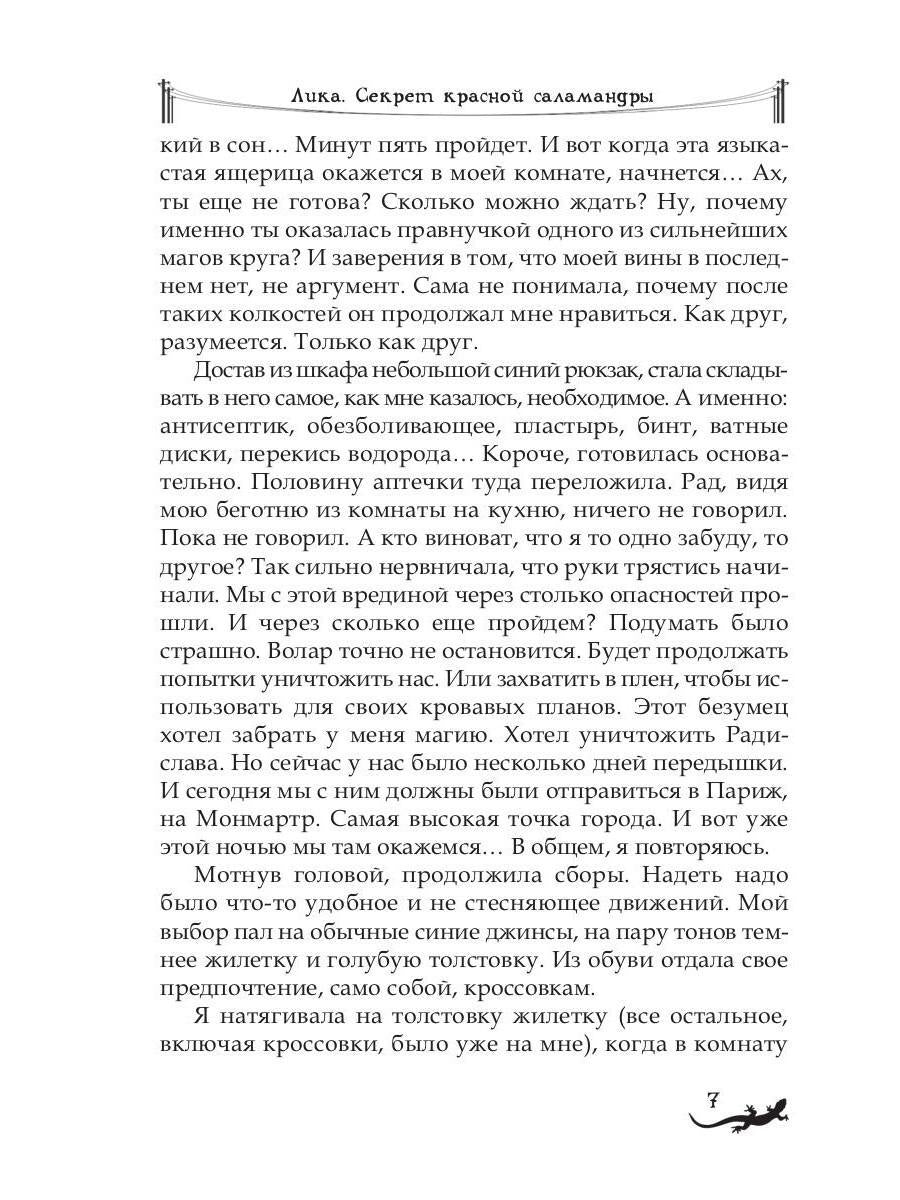 Лика. Секрет красной саламандры

кий в сон… Минут пять пройдет. И вот когда эта языкастая ящерица окажется в моей комнате, начнется… Ах, ты еще не готова? Сколько можно ждать? Ну, почему именно ты оказалась правнучкой одного из сильнейших магов круга? И заверения в том, что моей вины в последнем нет, не аргумент. Сама не понимала, почему после таких колкостей он продолжал мне нравиться. Как друг, разумеется. Только как друг.

Достав из шкафа небольшой синий рюкзак, стала складывать в него самое, как мне казалось, необходимое. А именно: антисептик, обезболивающее, пластырь, бинт, ватные диски, перекись водорода… Короче, готовилась основательно. Половину аптечки туда переложила. Рад, видя мою беготню из комнаты на кухню, ничего не говорил. Пока не говорил. А кто виноват, что я то одно забуду, то другое? Так сильно нервничала, что руки трястись начинали. Мы с этой врединой через столько опасностей прошли. И через сколько еще пройдем? Подумать было страшно. Волар точно не остановится. Будет продолжать попытки уничтожить нас. Или захватить в плен, чтобы использовать для своих кровавых планов. Этот безумец хотел забрать у меня магию. Хотел уничтожить Радислава. Но сейчас у нас было несколько дней передышки. И сегодня мы с ним должны были отправиться в Париж, на Монмартр. Самая высокая точка города. И вот уже этой ночью мы там окажемся… В общем, я повторяюсь.

Мотнув головой, продолжила сборы. Надеть надо было что-то удобное и не стесняющее движений. Мой выбор пал на обычные синие джинсы, на пару тонов темнее жилетку и голубую толстовку. Из обуви отдала свое предпочтение, само собой, кроссовкам.

Я натягивала на толстовку жилетку (все остальное, включая кроссовки, было уже на мне), когда в комнату

7